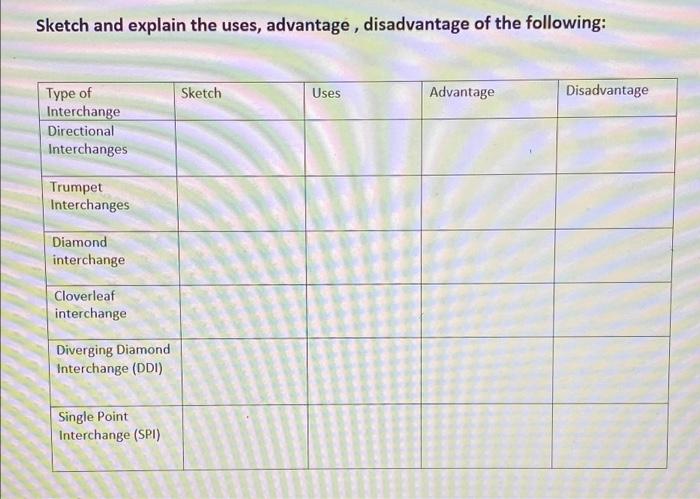 Sketch and explain the uses, advantage , disadvantage of the following:

| Type of Interchange | Sketch | Uses | Advantage | Disadvantage |
|---|---|---|---|---|
| Directional Interchanges | | | | |
| Trumpet Interchanges | | | | |
| Diamond interchange | | | | |
| Cloverleaf interchange | | | | |
| Diverging Diamond Interchange (DDI) | | | | |
| Single Point Interchange (SPI) | | | | |